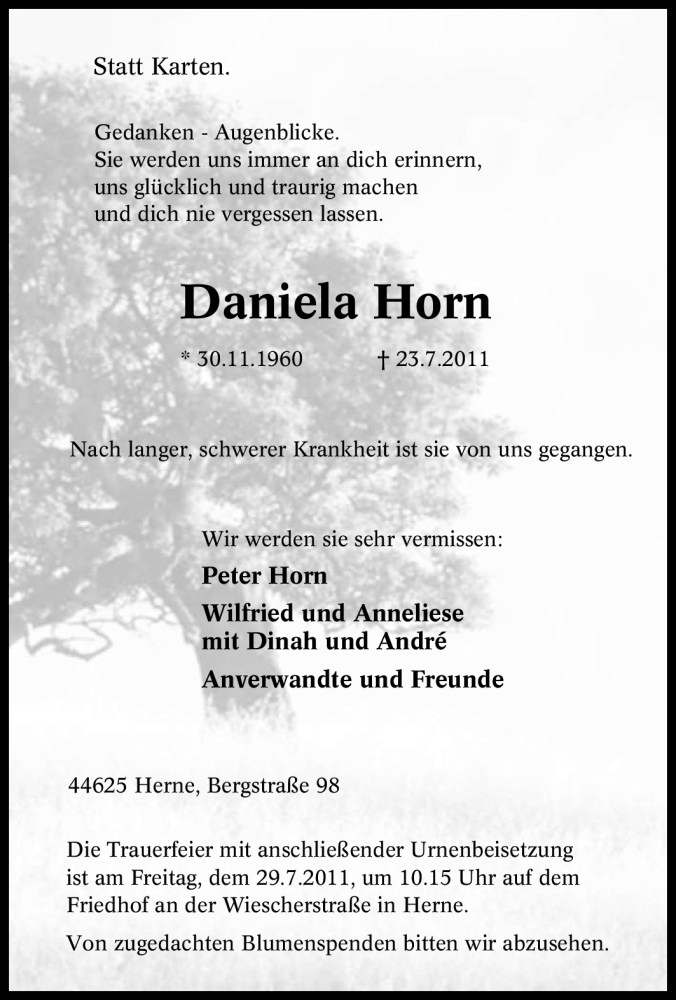 Statt Karten.

Gedanken - Augenblicke.
Sie werden uns immer an dich erinnern,
uns glücklich und traurig machen
und dich nie vergessen lassen.

Daniela Horn

* 30.11.1960 † 23.7.2011

Nach langer, schwerer Krankheit ist sie von uns gegangen.

Wir werden sie sehr vermissen:

Peter Horn

Wilfried und Anneliese
mit Dinah und André

Anverwandte und Freunde

44625 Herne, Bergstraße 98

Die Trauerfeier mit anschließender Urnenbeisetzung ist am Freitag, dem 29.7.2011, um 10.15 Uhr auf dem Friedhof an der Wiescherstraße in Herne.

Von zugedachten Blumenspenden bitten wir abzusehen.